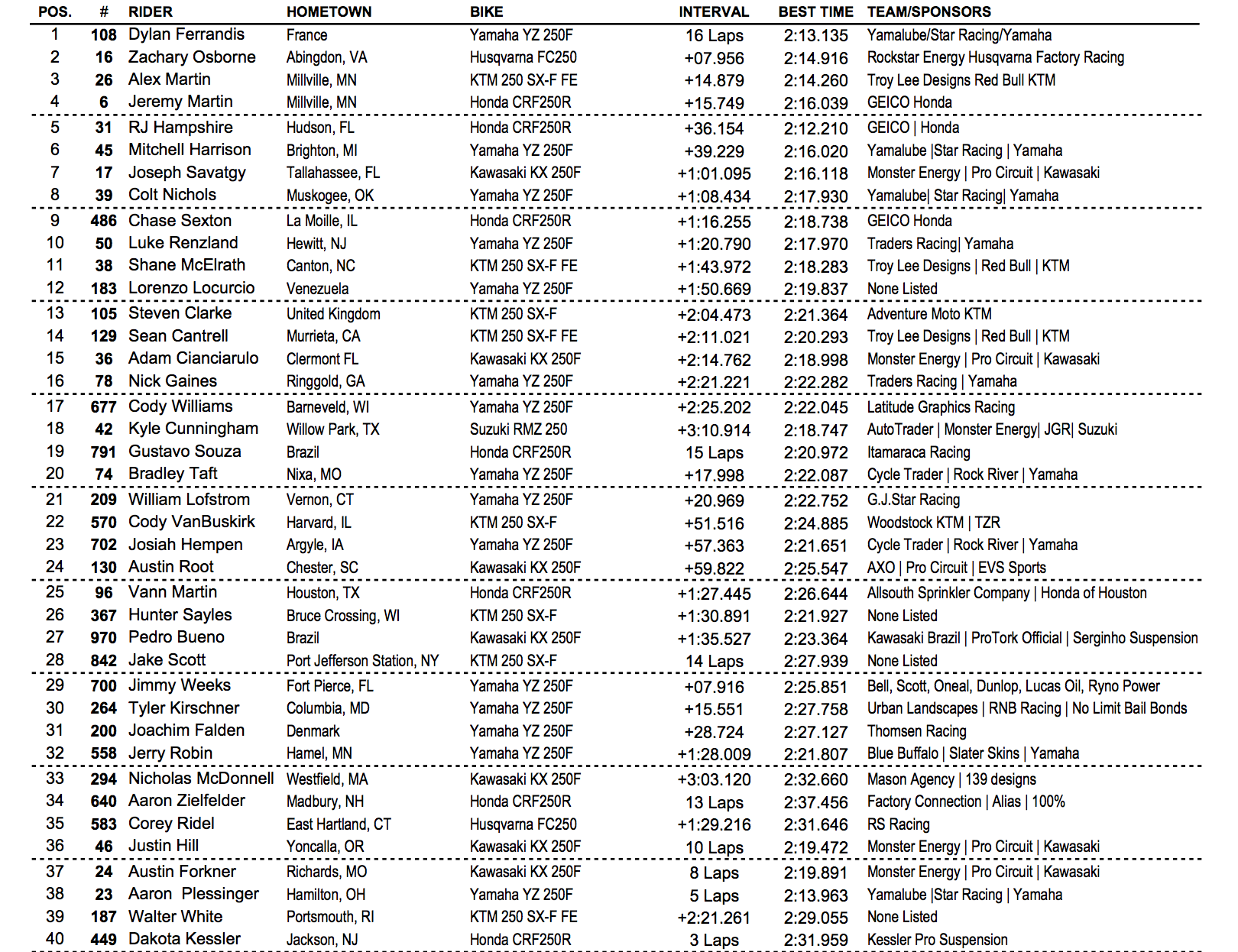 | POS. | # | RIDER | HOMETOWN | BIKE | INTERVAL | BEST TIME | TEAM/SPONSORS |
|---|---|---|---|---|---|---|---|
| 1 | 108 | Dylan Ferrandis | France | Yamaha YZ 250F | 16 Laps | 2:13.135 | Yamalube/Star Racing/Yamaha |
| 2 | 16 | Zachary Osborne | Abingdon, VA | Husqvarna FC250 | +07.956 | 2:14.916 | Rockstar Energy Husqvarna Factory Racing |
| 3 | 26 | Alex Martin | Millville, MN | KTM 250 SX-F FE | +14.879 | 2:14.260 | Troy Lee Designs Red Bull KTM |
| 4 | 6 | Jeremy Martin | Millville, MN | Honda CRF250R | +15.749 | 2:16.039 | GEICO Honda |
| 5 | 31 | RJ Hampshire | Hudson, FL | Honda CRF250R | +36.154 | 2:12.210 | GEICO \| Honda |
| 6 | 45 | Mitchell Harrison | Brighton, MI | Yamaha YZ 250F | +39.229 | 2:16.020 | Yamalube \|Star Racing \| Yamaha |
| 7 | 17 | Joseph Savatgy | Tallahassee, FL | Kawasaki KX 250F | +1:01.095 | 2:16.118 | Monster Energy \| Pro Circuit \| Kawasaki |
| 8 | 39 | Colt Nichols | Muskogee, OK | Yamaha YZ 250F | +1:08.434 | 2:17.930 | Yamalube\| Star Racing\| Yamaha |
| 9 | 486 | Chase Sexton | La Moille, IL | Honda CRF250R | +1:16.255 | 2:18.738 | GEICO Honda |
| 10 | 50 | Luke Renzland | Hewitt, NJ | Yamaha YZ 250F | +1:20.790 | 2:17.970 | Traders Racing\| Yamaha |
| 11 | 38 | Shane McElrath | Canton, NC | KTM 250 SX-F FE | +1:43.972 | 2:18.283 | Troy Lee Designs \| Red Bull \| KTM |
| 12 | 183 | Lorenzo Locurcio | Venezuela | Yamaha YZ 250F | +1:50.669 | 2:19.837 | None Listed |
| 13 | 105 | Steven Clarke | United Kingdom | KTM 250 SX-F | +2:04.473 | 2:21.364 | Adventure Moto KTM |
| 14 | 129 | Sean Cantrell | Murrieta, CA | KTM 250 SX-F FE | +2:11.021 | 2:20.293 | Troy Lee Designs \| Red Bull \| KTM |
| 15 | 36 | Adam Cianciarulo | Clermont FL | Kawasaki KX 250F | +2:14.762 | 2:18.998 | Monster Energy \| Pro Circuit \| Kawasaki |
| 16 | 78 | Nick Gaines | Ringgold, GA | Yamaha YZ 250F | +2:21.221 | 2:22.282 | Traders Racing \| Yamaha |
| 17 | 677 | Cody Williams | Barneveld, WI | Yamaha YZ 250F | +2:25.202 | 2:22.045 | Latitude Graphics Racing |
| 18 | 42 | Kyle Cunningham | Willow Park, TX | Suzuki RMZ 250 | +3:10.914 | 2:18.747 | AutoTrader \| Monster Energy\| JGR\| Suzuki |
| 19 | 791 | Gustavo Souza | Brazil | Honda CRF250R | 15 Laps | 2:20.972 | Itamaraca Racing |
| 20 | 74 | Bradley Taft | Nixa, MO | Yamaha YZ 250F | +17.998 | 2:22.087 | Cycle Trader \| Rock River \| Yamaha |
| 21 | 209 | William Lofstrom | Vernon, CT | Yamaha YZ 250F | +20.969 | 2:22.752 | G.J.Star Racing |
| 22 | 570 | Cody VanBuskirk | Harvard, IL | KTM 250 SX-F | +51.516 | 2:24.885 | Woodstock KTM \| TZR |
| 23 | 702 | Josiah Hempen | Argyle, IA | Yamaha YZ 250F | +57.363 | 2:21.651 | Cycle Trader \| Rock River \| Yamaha |
| 24 | 130 | Austin Root | Chester, SC | Kawasaki KX 250F | +59.822 | 2:25.547 | AXO \| Pro Circuit \| EVS Sports |
| 25 | 96 | Vann Martin | Houston, TX | Honda CRF250R | +1:27.445 | 2:26.644 | Allsouth Sprinkler Company \| Honda of Houston |
| 26 | 367 | Hunter Sayles | Bruce Crossing, WI | KTM 250 SX-F | +1:30.891 | 2:21.927 | None Listed |
| 27 | 970 | Pedro Bueno | Brazil | Kawasaki KX 250F | +1:35.527 | 2:23.364 | Kawasaki Brazil \| ProTork Official \| Serginho Suspension |
| 28 | 842 | Jake Scott | Port Jefferson Station, NY | KTM 250 SX-F | 14 Laps | 2:27.939 | None Listed |
| 29 | 700 | Jimmy Weeks | Fort Pierce, FL | Yamaha YZ 250F | +07.916 | 2:25.851 | Bell, Scott, Oneal, Dunlop, Lucas Oil, Ryno Power |
| 30 | 264 | Tyler Kirschner | Columbia, MD | Yamaha YZ 250F | +15.551 | 2:27.758 | Urban Landscapes \| RNB Racing \| No Limit Bail Bonds |
| 31 | 200 | Joachim Falden | Denmark | Yamaha YZ 250F | +28.724 | 2:27.127 | Thomsen Racing |
| 32 | 558 | Jerry Robin | Hamel, MN | Yamaha YZ 250F | +1:28.009 | 2:21.807 | Blue Buffalo \| Slater Skins \| Yamaha |
| 33 | 294 | Nicholas McDonnell | Westfield, MA | Kawasaki KX 250F | +3:03.120 | 2:32.660 | Mason Agency \| 139 designs |
| 34 | 640 | Aaron Zielfelder | Madbury, NH | Honda CRF250R | 13 Laps | 2:37.456 | Factory Connection \| Alias \| 100% |
| 35 | 583 | Corey Ridel | East Hartland, CT | Husqvarna FC250 | +1:29.216 | 2:31.646 | RS Racing |
| 36 | 46 | Justin Hill | Yoncalla, OR | Kawasaki KX 250F | 10 Laps | 2:19.472 | Monster Energy \| Pro Circuit \| Kawasaki |
| 37 | 24 | Austin Forkner | Richards, MO | Kawasaki KX 250F | 8 Laps | 2:19.891 | Monster Energy \| Pro Circuit \| Kawasaki |
| 38 | 23 | Aaron Plessinger | Hamilton, OH | Yamaha YZ 250F | 5 Laps | 2:13.963 | Yamalube \|Star Racing \| Yamaha |
| 39 | 187 | Walter White | Portsmouth, RI | KTM 250 SX-F FE | +2:21.261 | 2:29.055 | None Listed |
| 40 | 449 | Dakota Kessler | Jackson, NJ | Honda CRF250R | 3 Laps | 2:31.959 | Kessler Pro Suspension |